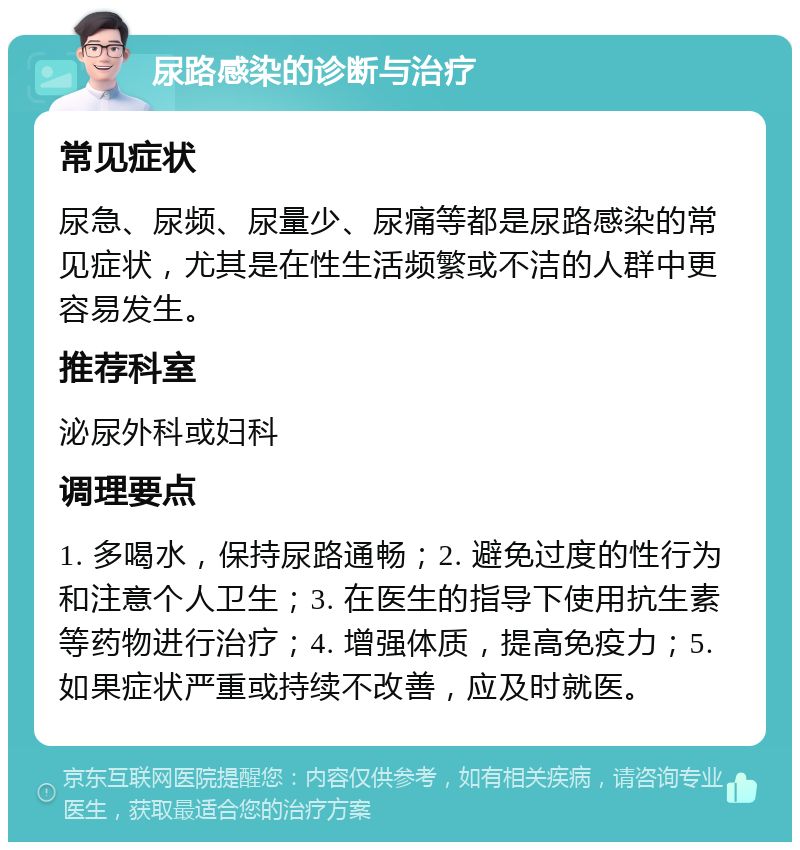 尿路感染的诊断与治疗

常见症状

尿急、尿频、尿量少、尿痛等都是尿路感染的常见症状，尤其是在性生活频繁或不洁的人群中更容易发生。

推荐科室

泌尿外科或妇科

调理要点

1. 多喝水，保持尿路通畅；2. 避免过度的性行为和注意个人卫生；3. 在医生的指导下使用抗生素等药物进行治疗；4. 增强体质，提高免疫力；5. 如果症状严重或持续不改善，应及时就医。

京东互联网医院提醒您：内容仅供参考，如有相关疾病，请咨询专业医生，获取最适合您的治疗方案